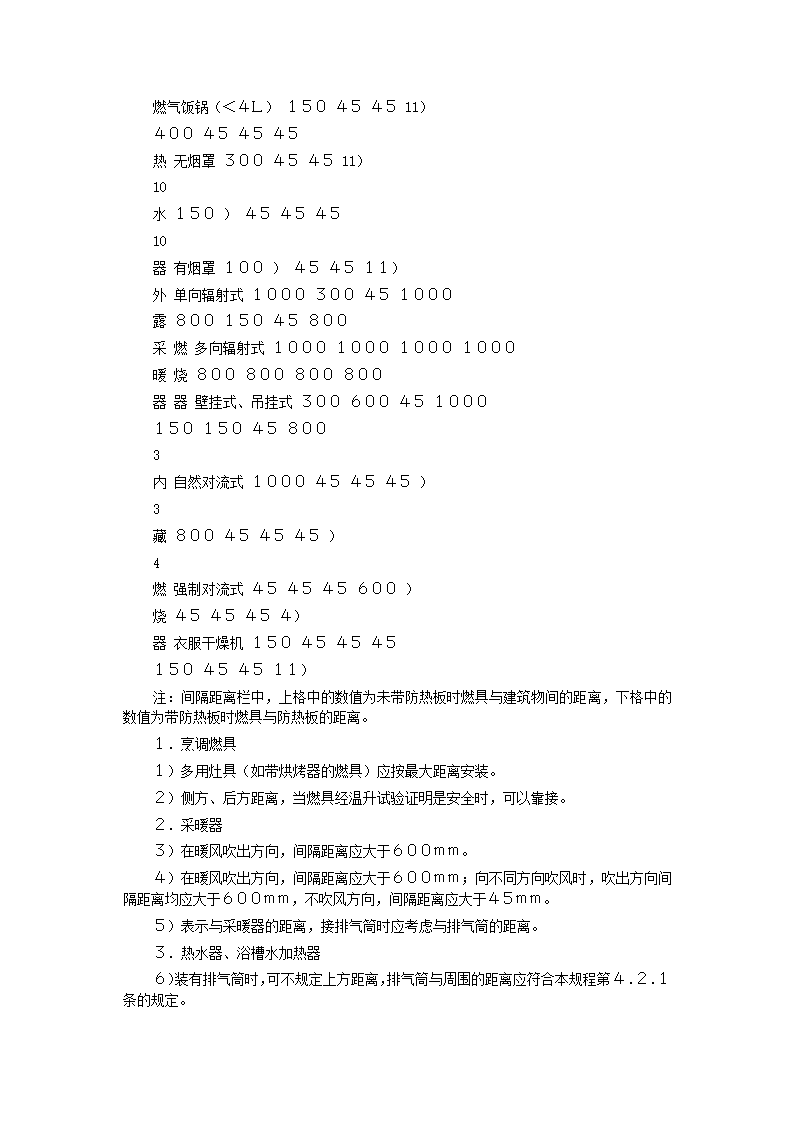 燃气饭锅（＜4L） 150 45 45 11）
400 45 45 45
热 无烟罩 300 45 45 11）
10
水 150 ） 45 45 45
10
器 有烟罩 100 ） 45 45 11）
外 单向辐射式 1000 300 45 1000
露 800 150 45 800
采 燃 多向辐射式 1000 1000 1000 1000
暖 烧 800 800 800 800
器 器 壁挂式、吊挂式 300 600 45 1000
150 150 45 800
3
内 自然对流式 1000 45 45 45 ）
3
藏 800 45 45 45 ）
4
燃 强制对流式 45 45 45 600 ）
烧 45 45 45 4）
器 衣服干燥机 150 45 45 45
150 45 45 11）

注：间隔距离栏中，上格中的数值为未带防热板时燃具与建筑物间的距离，下格中的数值为带防热板时燃具与防热板的距离。

1．烹调燃具

1）多用灶具（如带烘烤器的燃具）应按最大距离安装。

2）侧方、后方距离，当燃具经温升试验证明是安全时，可以靠接。

2．采暖器

3）在暖风吹出方向，间隔距离应大于600mm。

4）在暖风吹出方向，间隔距离应大于600mm；向不同方向吹风时，吹出方向间隔距离均应大于600mm，不吹风方向，间隔距离应大于45mm。

5）表示与采暖器的距离，接排气筒时应考虑与排气筒的距离。

3．热水器、浴槽水加热器

6）装有排气筒时，可不规定上方距离，排气筒与周围的距离应符合本规程第4．2．1条的规定。